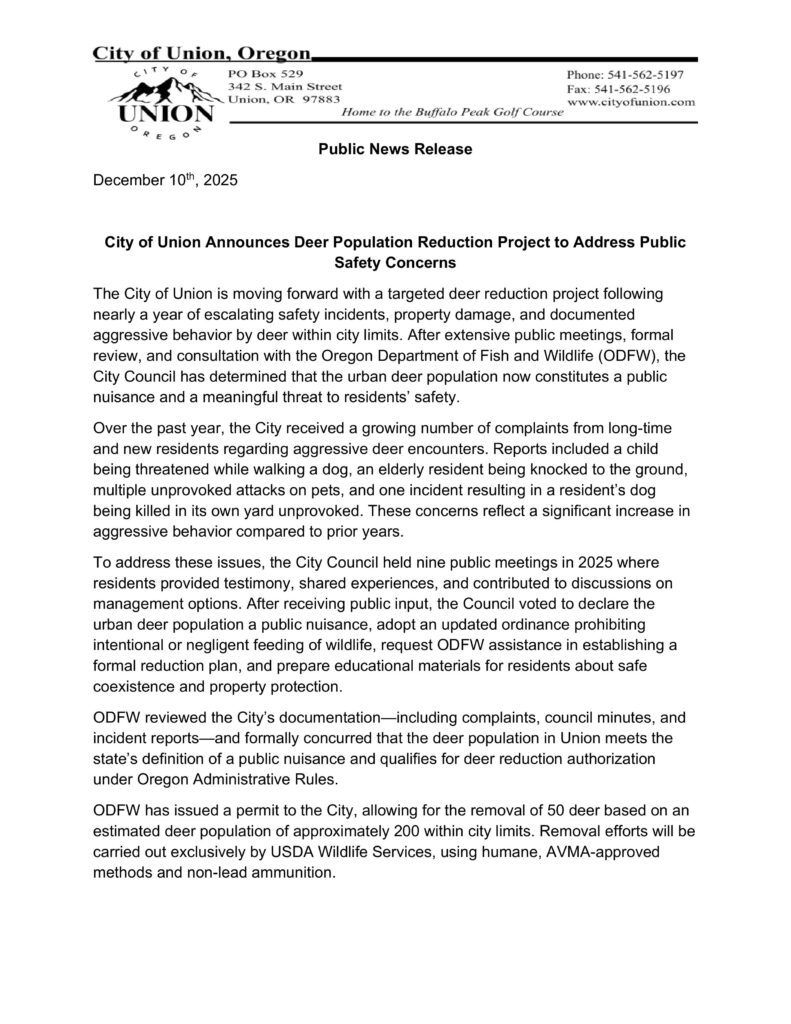 City of Union, Oregon

CITY OF UNION OREGON

PO Box 529
342 S. Main Street
Union, OR 97883

Phone: 541-562-5197
Fax: 541-562-5196
www.cityofunion.com

Home to the Buffalo Peak Golf Course

Public News Release

December 10$^{th}$, 2025

City of Union Announces Deer Population Reduction Project to Address Public Safety Concerns

The City of Union is moving forward with a targeted deer reduction project following nearly a year of escalating safety incidents, property damage, and documented aggressive behavior by deer within city limits. After extensive public meetings, formal review, and consultation with the Oregon Department of Fish and Wildlife (ODFW), the City Council has determined that the urban deer population now constitutes a public nuisance and a meaningful threat to residents' safety.

Over the past year, the City received a growing number of complaints from long-time and new residents regarding aggressive deer encounters. Reports included a child being threatened while walking a dog, an elderly resident being knocked to the ground, multiple unprovoked attacks on pets, and one incident resulting in a resident's dog being killed in its own yard unprovoked. These concerns reflect a significant increase in aggressive behavior compared to prior years.

To address these issues, the City Council held nine public meetings in 2025 where residents provided testimony, shared experiences, and contributed to discussions on management options. After receiving public input, the Council voted to declare the urban deer population a public nuisance, adopt an updated ordinance prohibiting intentional or negligent feeding of wildlife, request ODFW assistance in establishing a formal reduction plan, and prepare educational materials for residents about safe coexistence and property protection.

ODFW reviewed the City's documentation—including complaints, council minutes, and incident reports—and formally concurred that the deer population in Union meets the state's definition of a public nuisance and qualifies for deer reduction authorization under Oregon Administrative Rules.

ODFW has issued a permit to the City, allowing for the removal of 50 deer based on an estimated deer population of approximately 200 within city limits. Removal efforts will be carried out exclusively by USDA Wildlife Services, using humane, AVMA-approved methods and non-lead ammunition.